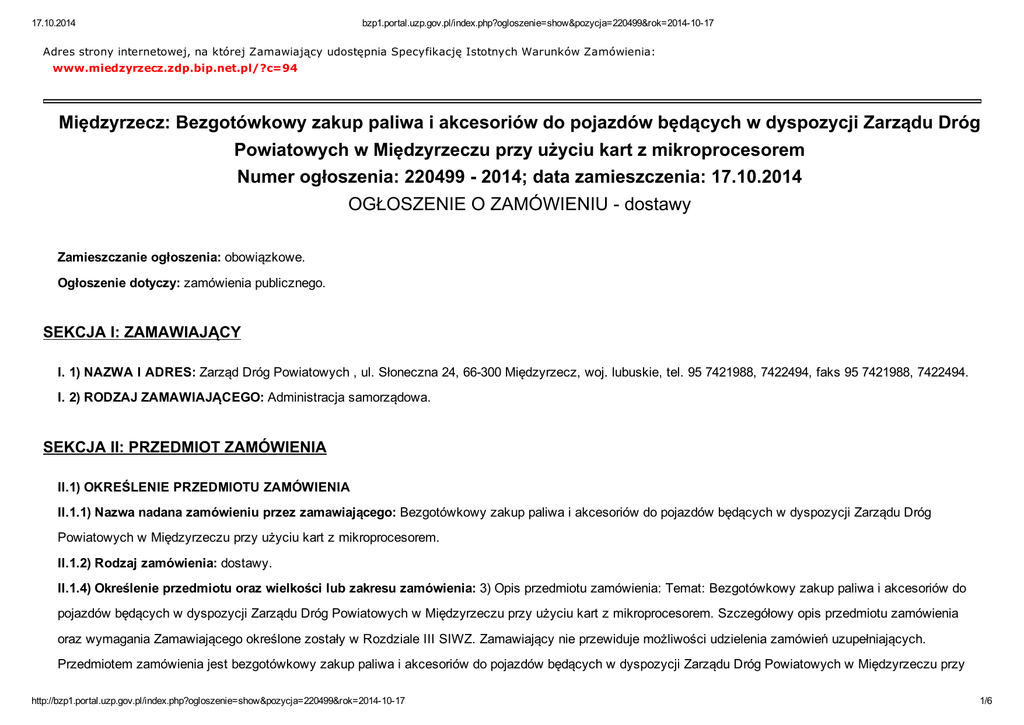 17.10.2014 bzp1.portal.uzp.gov.pl/index.php?ogloszenie=show&pozycja=220499&rok=2014-10-17

Adres strony internetowej, na której Zamawiający udostępnia Specyfikację Istotnych Warunków Zamówienia:
www.miedzyrzecz.zdp.bip.net.pl/?c=94

Międzyrzecz: Bezgotówkowy zakup paliwa i akcesoriów do pojazdów będących w dyspozycji Zarządu Dróg Powiatowych w Międzyrzeczu przy użyciu kart z mikroprocesorem
Numer ogłoszenia: 220499 - 2014; data zamieszczenia: 17.10.2014
OGŁOSZENIE O ZAMÓWIENIU - dostawy

Zamieszczanie ogłoszenia: obowiązkowe.
Ogłoszenie dotyczy: zamówienia publicznego.

SEKCJA I: ZAMAWIAJĄCY

I. 1) NAZWA I ADRES: Zarząd Dróg Powiatowych , ul. Słoneczna 24, 66-300 Międzyrzecz, woj. lubuskie, tel. 95 7421988, 7422494, faks 95 7421988, 7422494.
I. 2) RODZAJ ZAMAWIAJĄCEGO: Administracja samorządowa.

SEKCJA II: PRZEDMIOT ZAMÓWIENIA

II.1) OKREŚLENIE PRZEDMIOTU ZAMÓWIENIA
II.1.1) Nazwa nadana zamówieniu przez zamawiającego: Bezgotówkowy zakup paliwa i akcesoriów do pojazdów będących w dyspozycji Zarządu Dróg Powiatowych w Międzyrzeczu przy użyciu kart z mikroprocesorem.
II.1.2) Rodzaj zamówienia: dostawy.
II.1.4) Określenie przedmiotu oraz wielkości lub zakresu zamówienia: 3) Opis przedmiotu zamówienia: Temat: Bezgotówkowy zakup paliwa i akcesoriów do pojazdów będących w dyspozycji Zarządu Dróg Powiatowych w Międzyrzeczu przy użyciu kart z mikroprocesorem. Szczegółowy opis przedmiotu zamówienia oraz wymagania Zamawiającego określone zostały w Rozdziale III SIWZ. Zamawiający nie przewiduje możliwości udzielenia zamówień uzupełniających. Przedmiotem zamówienia jest bezgotówkowy zakup paliwa i akcesoriów do pojazdów będących w dyspozycji Zarządu Dróg Powiatowych w Międzyrzeczu przy

http://bzp1.portal.uzp.gov.pl/index.php?ogloszenie=show&pozycja=220499&rok=2014-10-17 1/6